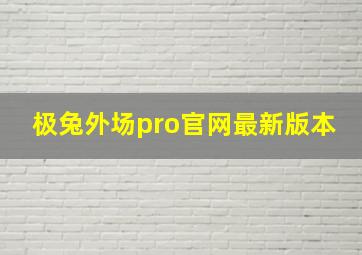 极兔外场pro官网最新版本